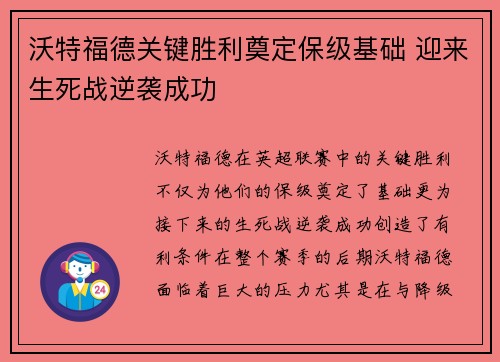 沃特福德关键胜利奠定保级基础 迎来生死战逆袭成功

沃特福德在英超联赛中的关键胜利不仅为他们的保级奠定了基础更为接下来的生死战逆袭成功创造了有利条件在整个赛季的后期沃特福德面临着巨大的压力尤其是在与降级

24